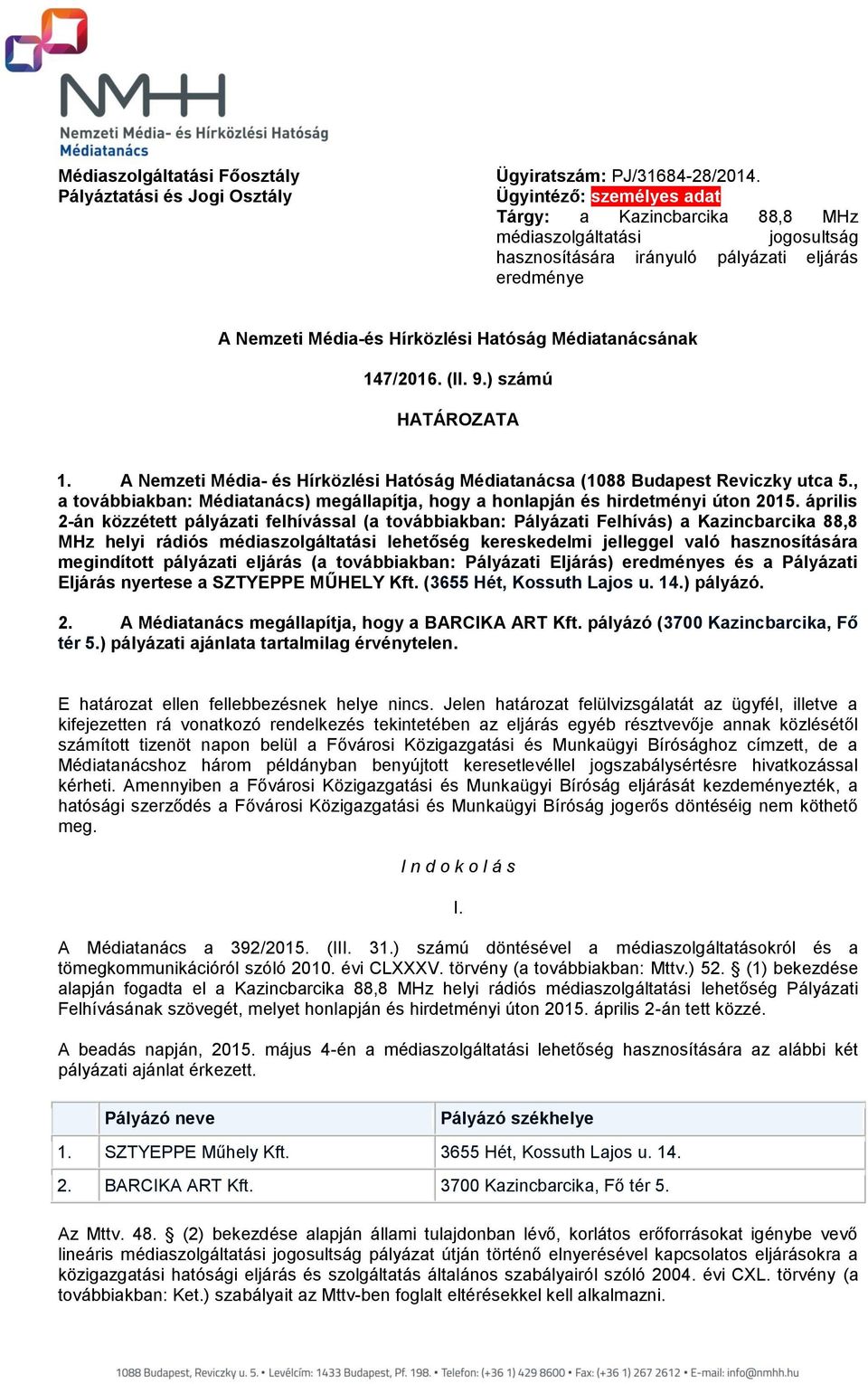 NMHH
Nemzeti Média- és Hírközlési Hatóság
Médiatanács

Médiaszolgáltatási Főosztály
Pályáztatási és Jogi Osztály

Ügyiratszám: PJ/31684-28/2014.
Ügyintéző: személyes adat
Tárgy: a Kazincbarcika 88,8 MHz médiaszolgáltatási jogosultság hasznosítására irányuló pályázati eljárás eredménye

A Nemzeti Média-és Hírközlési Hatóság Médiatanácsának

147/2016. (II. 9.) számú

HATÁROZATA

1. A Nemzeti Média- és Hírközlési Hatóság Médiatanácsa (1088 Budapest Reviczky utca 5., a továbbiakban: Médiatanács) megállapítja, hogy a honlapján és hirdetményi úton 2015. április 2-án közzétett pályázati felhívással (a továbbiakban: Pályázati Felhívás) a Kazincbarcika 88,8 MHz helyi rádiós médiaszolgáltatási lehetőség kereskedelmi jelleggel való hasznosítására megindított pályázati eljárás (a továbbiakban: Pályázati Eljárás) eredményes és a Pályázati Eljárás nyertese a SZTYEPPE MŰHELY Kft. (3655 Hét, Kossuth Lajos u. 14.) pályázó.

2. A Médiatanács megállapítja, hogy a BARCIKA ART Kft. pályázó (3700 Kazincbarcika, Fő tér 5.) pályázati ajánlata tartalmilag érvénytelen.

E határozat ellen fellebbezésnek helye nincs. Jelen határozat felülvizsgálatát az ügyfél, illetve a kifejezetten rá vonatkozó rendelkezés tekintetében az eljárás egyéb résztvevője annak közlésétől számított tizenöt napon belül a Fővárosi Közigazgatási és Munkaügyi Bírósághoz címzett, de a Médiatanácshoz három példányban benyújtott keresetlevéllel jogszabálysértésre hivatkozással kérheti. Amennyiben a Fővárosi Közigazgatási és Munkaügyi Bíróság eljárását kezdeményezték, a hatósági szerződés a Fővárosi Közigazgatási és Munkaügyi Bíróság jogerős döntéséig nem köthető meg.

I n d o k o l á s

I.

A Médiatanács a 392/2015. (III. 31.) számú döntésével a médiaszolgáltatásokról és a tömegkommunikációról szóló 2010. évi CLXXXV. törvény (a továbbiakban: Mttv.) 52. § (1) bekezdése alapján fogadta el a Kazincbarcika 88,8 MHz helyi rádiós médiaszolgáltatási lehetőség Pályázati Felhívásának szövegét, melyet honlapján és hirdetményi úton 2015. április 2-án tett közzé.

A beadás napján, 2015. május 4-én a médiaszolgáltatási lehetőség hasznosítására az alábbi két pályázati ajánlat érkezett.

| | Pályázó neve | Pályázó székhelye |
|---|---|---|
| 1. | SZTYEPPE Műhely Kft. | 3655 Hét, Kossuth Lajos u. 14. |
| 2. | BARCIKA ART Kft. | 3700 Kazincbarcika, Fő tér 5. |

Az Mttv. 48. § (2) bekezdése alapján állami tulajdonban lévő, korlátos erőforrásokat igénybe vevő lineáris médiaszolgáltatási jogosultság pályázat útján történő elnyerésével kapcsolatos eljárásokra a közigazgatási hatósági eljárás és szolgáltatás általános szabályairól szóló 2004. évi CXL. törvény (a továbbiakban: Ket.) szabályait az Mttv-ben foglalt eltérésekkel kell alkalmazni.

1088 Budapest, Reviczky u. 5. • Levélcím: 1433 Budapest, Pf. 198. • Telefon: (+36 1) 429 8600 • Fax: (+36 1) 267 2612 • E-mail: info@nmhh.hu